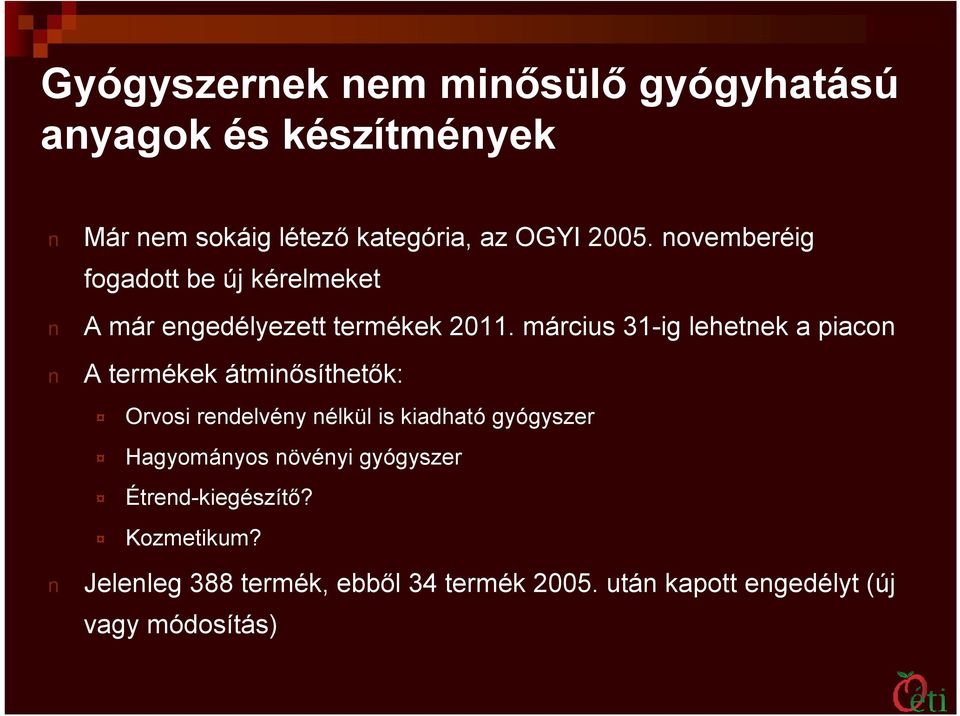 Gyógyszernek nem minősülő gyógyhatású anyagok és készítmények

n Már nem sokáig létező kategória, az OGYI 2005. novemberéig fogadott be új kérelmeket

n A már engedélyezett termékek 2011. március 31-ig lehetnek a piacon

n A termékek átminősíthetők:

¤ Orvosi rendelvény nélkül is kiadható gyógyszer

¤ Hagyományos növényi gyógyszer

¤ Étrend-kiegészítő?

¤ Kozmetikum?

n Jelenleg 388 termék, ebből 34 termék 2005. után kapott engedélyt (új vagy módosítás)

Oeti